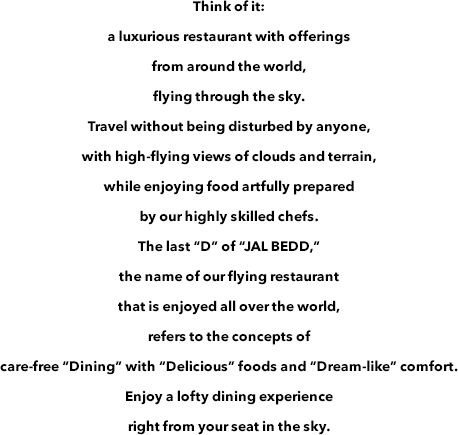 Think of it:
a luxurious restaurant with offerings
from around the world,
flying through the sky.
Travel without being disturbed by anyone,
with high-flying views of clouds and terrain,
while enjoying food artfully prepared
by our highly skilled chefs.
The last “D” of “JAL BEDD,”
the name of our flying restaurant
that is enjoyed all over the world,
refers to the concepts of
care-free “Dining” with “Delicious” foods and “Dream-like” comfort.
Enjoy a lofty dining experience
right from your seat in the sky.